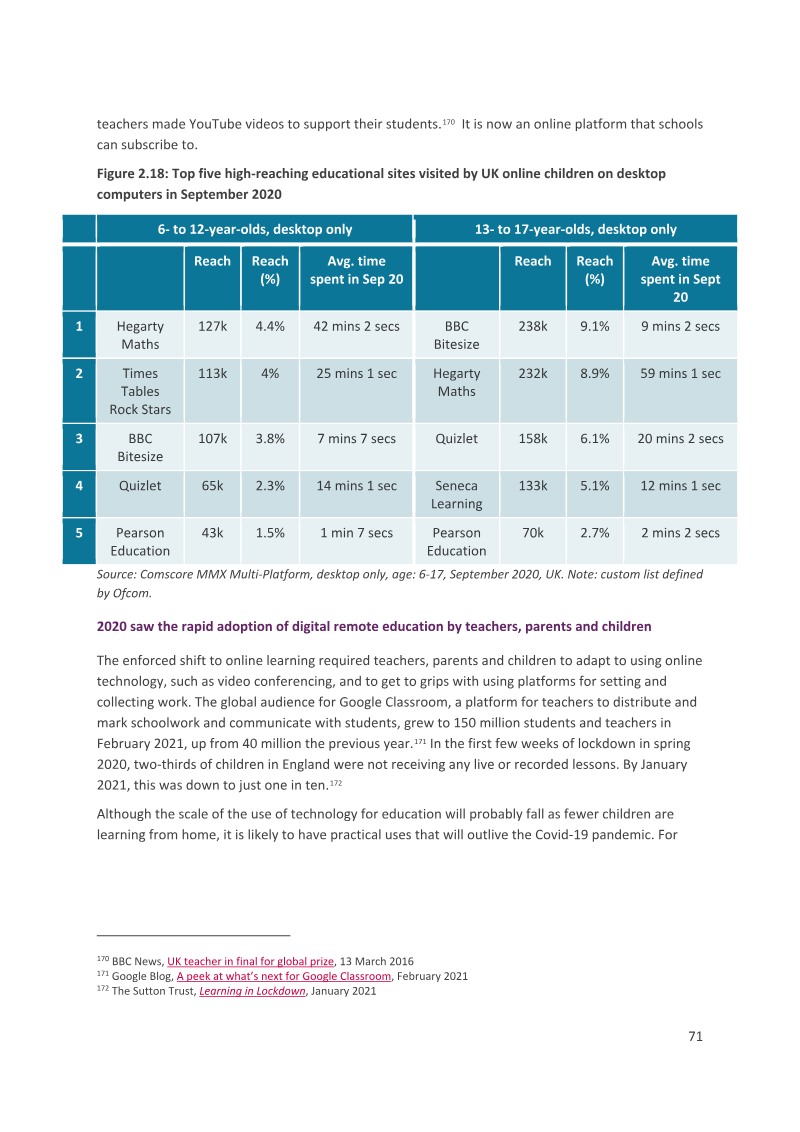 teachers made YouTube videos to support their students.$^{170}$ It is now an online platform that schools can subscribe to.

Figure 2.18: Top five high-reaching educational sites visited by UK online children on desktop computers in September 2020

| | 6- to 12-year-olds, desktop only | | | | 13- to 17-year-olds, desktop only | | | |
|---|---|---|---|---|---|---|---|---|
| | | Reach | Reach (%) | Avg. time spent in Sep 20 | | Reach | Reach (%) | Avg. time spent in Sept 20 |
| 1 | Hegarty Maths | 127k | 4.4% | 42 mins 2 secs | BBC Bitesize | 238k | 9.1% | 9 mins 2 secs |
| 2 | Times Tables Rock Stars | 113k | 4% | 25 mins 1 sec | Hegarty Maths | 232k | 8.9% | 59 mins 1 sec |
| 3 | BBC Bitesize | 107k | 3.8% | 7 mins 7 secs | Quizlet | 158k | 6.1% | 20 mins 2 secs |
| 4 | Quizlet | 65k | 2.3% | 14 mins 1 sec | Seneca Learning | 133k | 5.1% | 12 mins 1 sec |
| 5 | Pearson Education | 43k | 1.5% | 1 min 7 secs | Pearson Education | 70k | 2.7% | 2 mins 2 secs |

Source: Comscore MMX Multi-Platform, desktop only, age: 6-17, September 2020, UK. Note: custom list defined by Ofcom.

2020 saw the rapid adoption of digital remote education by teachers, parents and children

The enforced shift to online learning required teachers, parents and children to adapt to using online technology, such as video conferencing, and to get to grips with using platforms for setting and collecting work. The global audience for Google Classroom, a platform for teachers to distribute and mark schoolwork and communicate with students, grew to 150 million students and teachers in February 2021, up from 40 million the previous year.$^{171}$ In the first few weeks of lockdown in spring 2020, two-thirds of children in England were not receiving any live or recorded lessons. By January 2021, this was down to just one in ten.$^{172}$

Although the scale of the use of technology for education will probably fall as fewer children are learning from home, it is likely to have practical uses that will outlive the Covid-19 pandemic. For

$^{170}$ BBC News, UK teacher in final for global prize, 13 March 2016
$^{171}$ Google Blog, A peek at what's next for Google Classroom, February 2021
$^{172}$ The Sutton Trust, Learning in Lockdown, January 2021

71